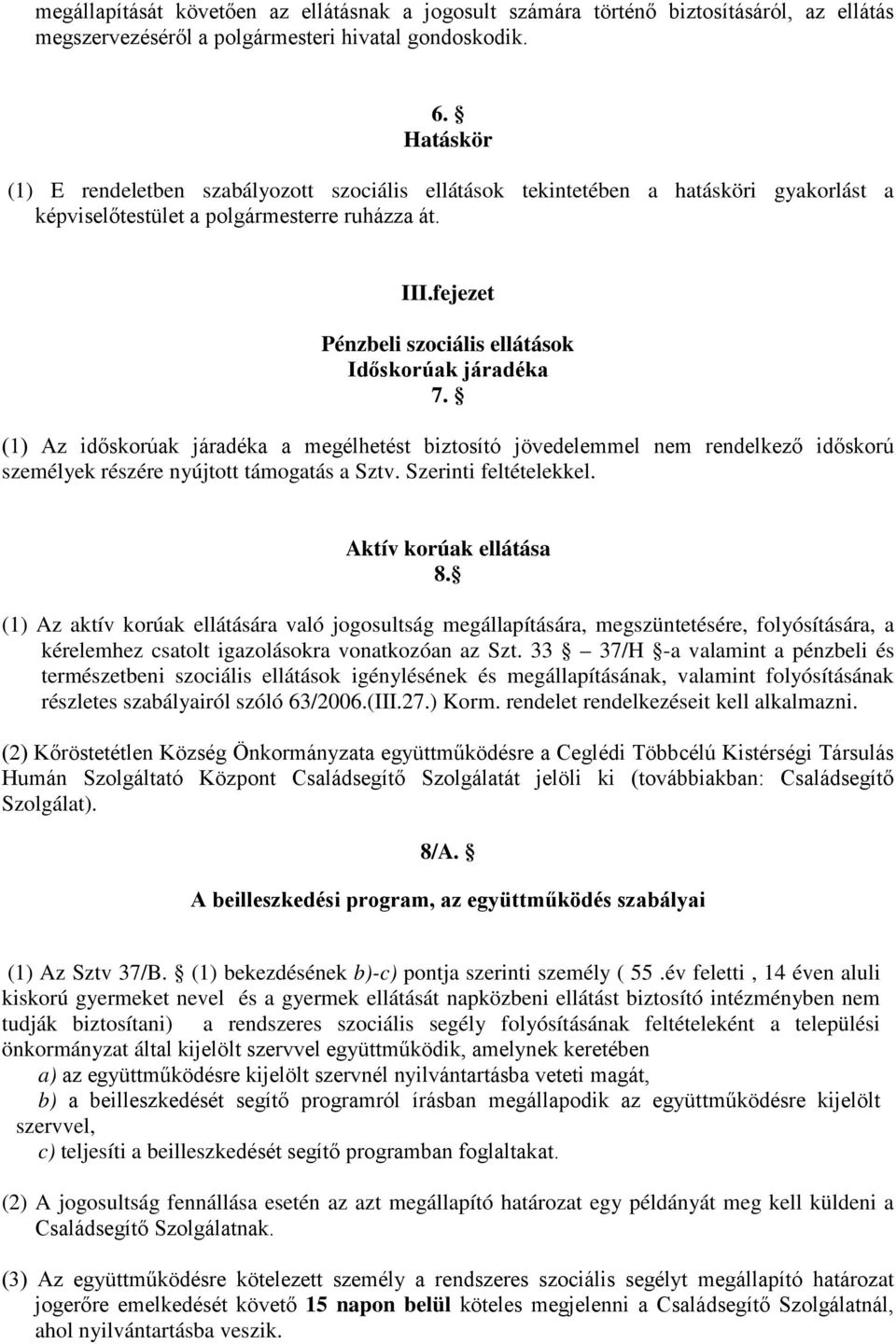 megállapítását követően az ellátásnak a jogosult számára történő biztosításáról, az ellátás megszervezéséről a polgármesteri hivatal gondoskodik.

6. §
Hatáskör

(1) E rendeletben szabályozott szociális ellátások tekintetében a hatásköri gyakorlást a képviselőtestület a polgármesterre ruházza át.

III.fejezet

Pénzbeli szociális ellátások
Időskorúak járadéka
7. §

(1) Az időskorúak járadéka a megélhetést biztosító jövedelemmel nem rendelkező időskorú személyek részére nyújtott támogatás a Sztv. Szerinti feltételekkel.

Aktív korúak ellátása
8.§

(1) Az aktív korúak ellátására való jogosultság megállapítására, megszüntetésére, folyósítására, a kérelemhez csatolt igazolásokra vonatkozóan az Szt. 33 § – 37/H §-a valamint a pénzbeli és természetbeni szociális ellátások igénylésének és megállapításának, valamint folyósításának részletes szabályairól szóló 63/2006.(III.27.) Korm. rendelet rendelkezéseit kell alkalmazni.

(2) Kőröstetétlen Község Önkormányzata együttműködésre a Ceglédi Többcélú Kistérségi Társulás Humán Szolgáltató Központ Családsegítő Szolgálatát jelöli ki (továbbiakban: Családsegítő Szolgálat).

8/A. §

A beilleszkedési program, az együttműködés szabályai

(1) Az Sztv 37/B. § (1) bekezdésének b)-c) pontja szerinti személy ( 55 .év feletti , 14 éven aluli kiskorú gyermeket nevel és a gyermek ellátását napközbeni ellátást biztosító intézményben nem tudják biztosítani) a rendszeres szociális segély folyósításának feltételeként a települési önkormányzat által kijelölt szervvel együttműködik, amelynek keretében
a) az együttműködésre kijelölt szervnél nyilvántartásba veteti magát,
b) a beilleszkedését segítő programról írásban megállapodik az együttműködésre kijelölt szervvel,
c) teljesíti a beilleszkedését segítő programban foglaltakat.

(2) A jogosultság fennállása esetén az azt megállapító határozat egy példányát meg kell küldeni a Családsegítő Szolgálatnak.

(3) Az együttműködésre kötelezett személy a rendszeres szociális segélyt megállapító határozat jogerőre emelkedését követő 15 napon belül köteles megjelenni a Családsegítő Szolgálatnál, ahol nyilvántartásba veszik.